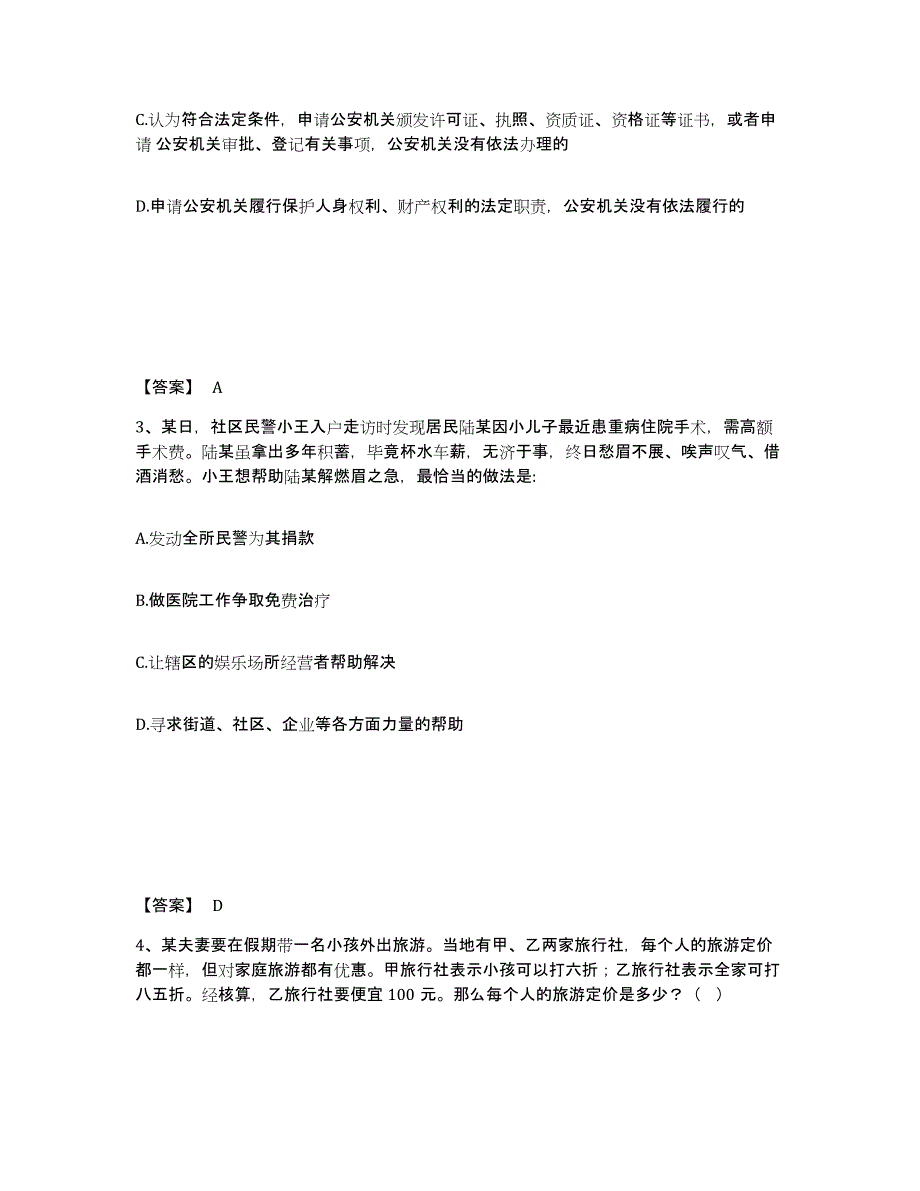 C.认为符合法定条件，申请公安机关颁发许可证、执照、资质证、资格证等证书，或者申请 公安机关审批、登记有关事项，公安机关没有依法办理的

D.申请公安机关履行保护人身权利、财产权利的法定职责，公安机关没有依法履行的

【答案】 A

3、某日，社区民警小王入户走访时发现居民陆某因小儿子最近患重病住院手术，需高额手术费。陆某虽拿出多年积蓄，毕竟杯水车薪，无济于事，终日愁眉不展、唉声叹气、借酒消愁。小王想帮助陆某解燃眉之急，最恰当的做法是:

A.发动全所民警为其捐款

B.做医院工作争取免费治疗

C.让辖区的娱乐场所经营者帮助解决

D.寻求街道、社区、企业等各方面力量的帮助

【答案】 D

4、某夫妻要在假期带一名小孩外出旅游。当地有甲、乙两家旅行社，每个人的旅游定价都一样，但对家庭旅游都有优惠。甲旅行社表示小孩可以打六折；乙旅行社表示全家可打八五折。经核算，乙旅行社要便宜 100 元。那么每个人的旅游定价是多少？（ ）